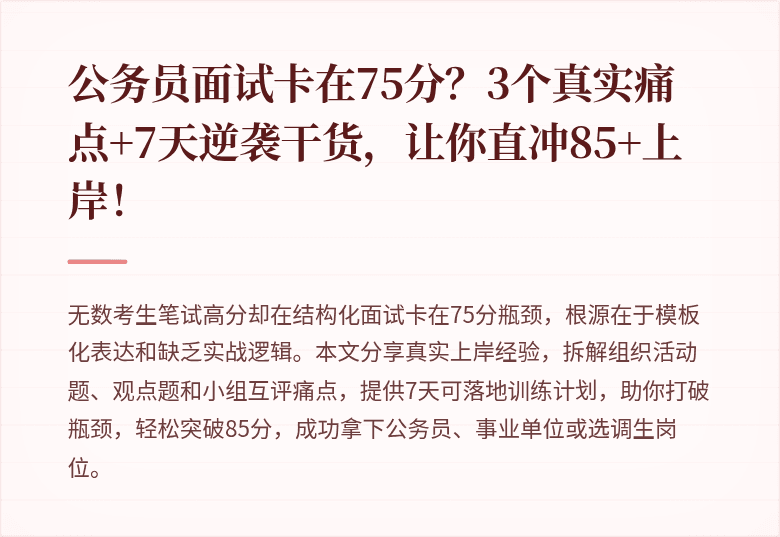 公务员面试卡在75分？3个真实痛点+7天逆袭干货，让你直冲85+上岸！

无数考生笔试高分却在结构化面试卡在75分瓶颈，根源在于模板化表达和缺乏实战逻辑。本文分享真实上岸经验，拆解组织活动题、观点题和小组互评痛点，提供7天可落地训练计划，助你打破瓶颈，轻松突破85分，成功拿下公务员、事业单位或选调生岗位。